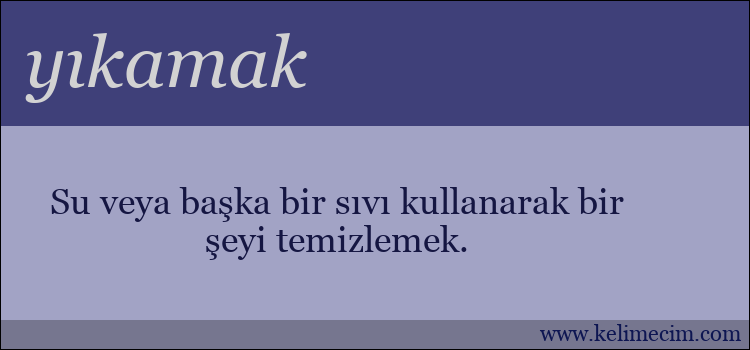 yıkamak

Su veya başka bir sıvı kullanarak bir şeyi temizlemek.

www.kelimecim.com